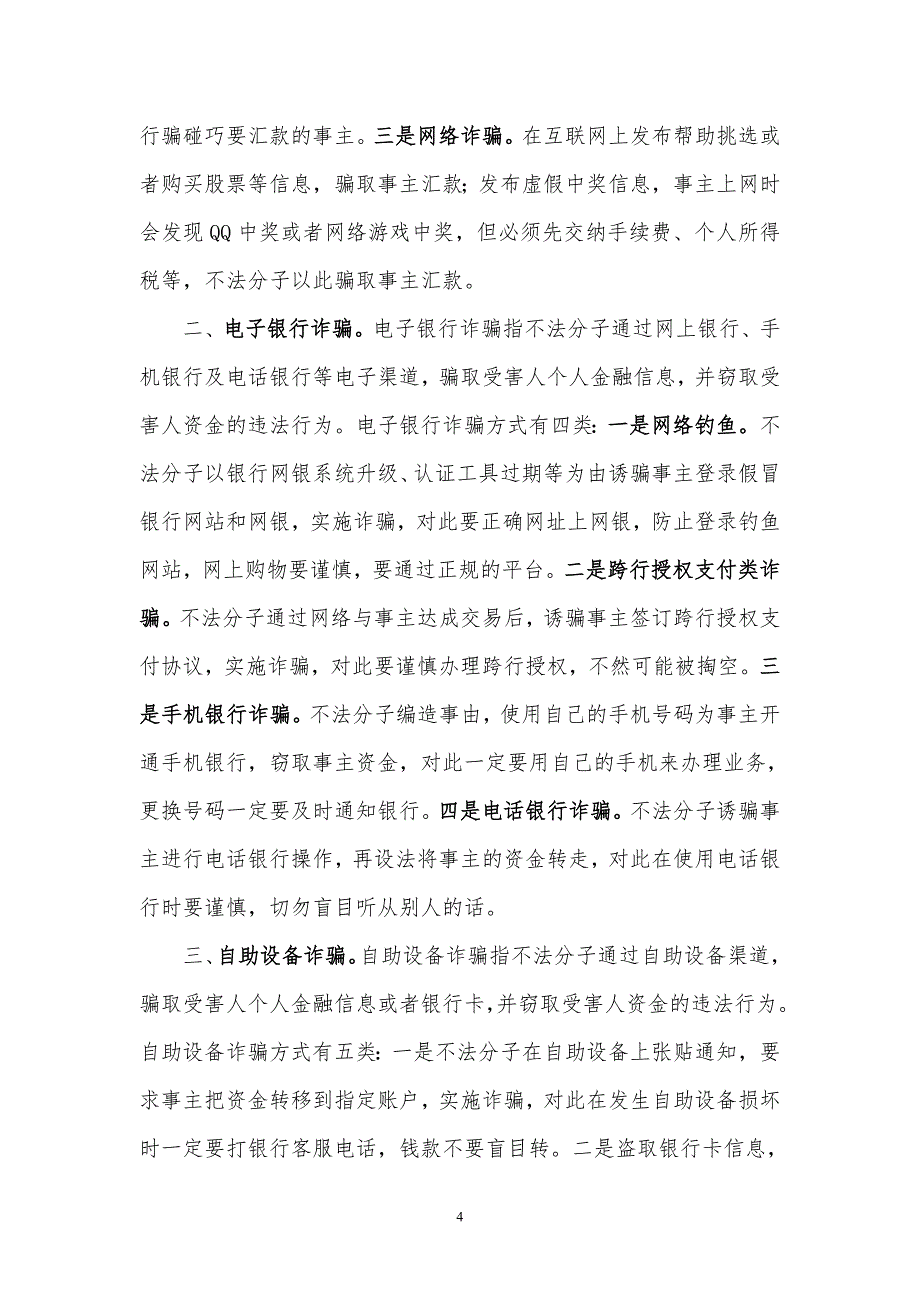 行骗碰巧要汇款的事主。三是网络诈骗。在互联网上发布帮助挑选或者购买股票等信息，骗取事主汇款；发布虚假中奖信息，事主上网时会发现QQ中奖或者网络游戏中奖，但必须先交纳手续费、个人所得税等，不法分子以此骗取事主汇款。

二、电子银行诈骗。电子银行诈骗指不法分子通过网上银行、手机银行及电话银行等电子渠道，骗取受害人个人金融信息，并窃取受害人资金的违法行为。电子银行诈骗方式有四类：一是网络钓鱼。不法分子以银行网银系统升级、认证工具过期等为由诱骗事主登录假冒银行网站和网银，实施诈骗，对此要正确网址上网银，防止登录钓鱼网站，网上购物要谨慎，要通过正规的平台。二是跨行授权支付类诈骗。不法分子通过网络与事主达成交易后，诱骗事主签订跨行授权支付协议，实施诈骗，对此要谨慎办理跨行授权，不然可能被掏空。三是手机银行诈骗。不法分子编造事由，使用自己的手机号码为事主开通手机银行，窃取事主资金，对此一定要用自己的手机来办理业务，更换号码一定要及时通知银行。四是电话银行诈骗。不法分子诱骗事主进行电话银行操作，再设法将事主的资金转走，对此在使用电话银行时要谨慎，切勿盲目听从别人的话。

三、自助设备诈骗。自助设备诈骗指不法分子通过自助设备渠道，骗取受害人个人金融信息或者银行卡，并窃取受害人资金的违法行为。自助设备诈骗方式有五类：一是不法分子在自助设备上张贴通知，要求事主把资金转移到指定账户，实施诈骗，对此在发生自助设备损坏时一定要打银行客服电话，钱款不要盲目转。二是盗取银行卡信息，

4